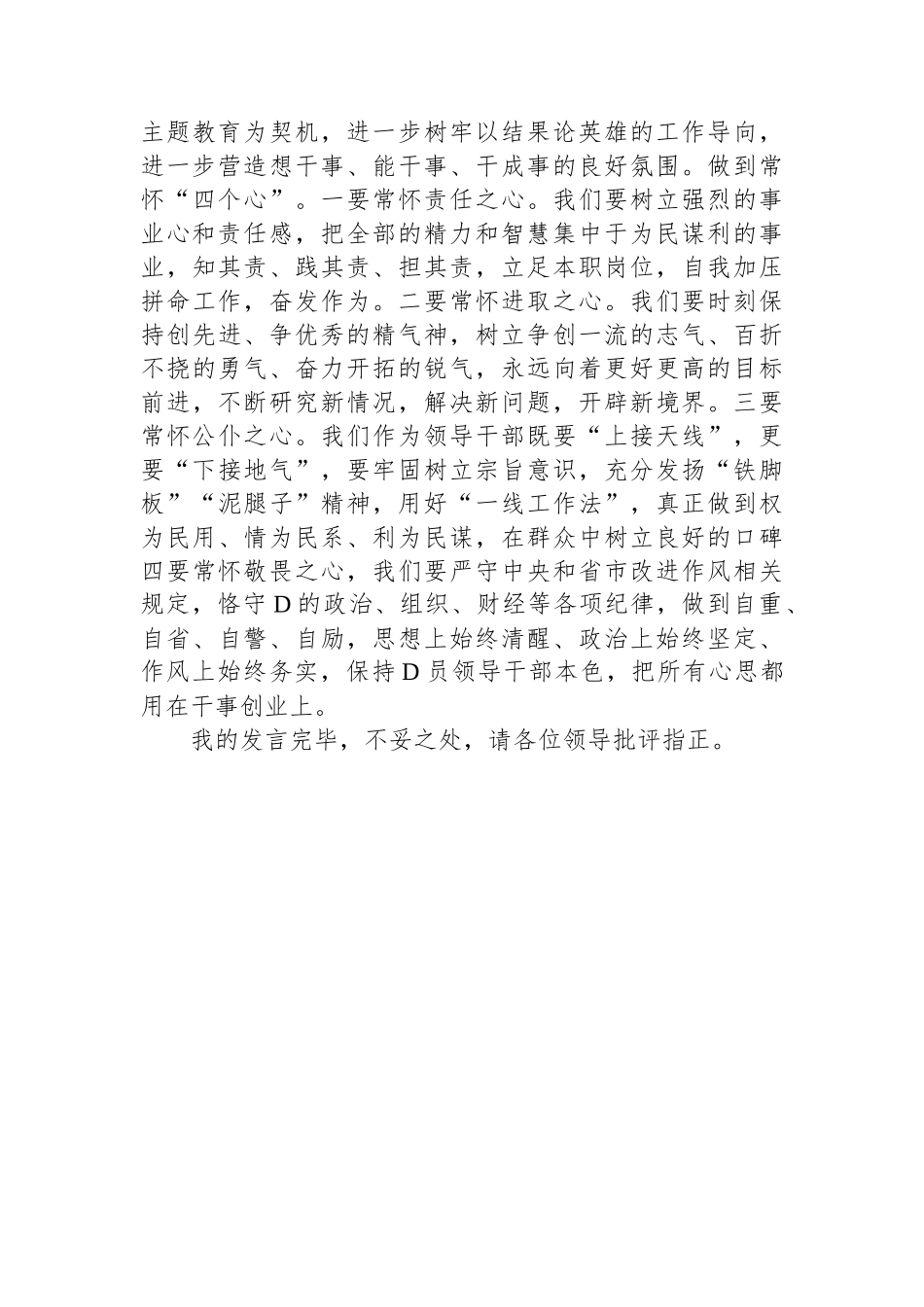 主题教育为契机，进一步树牢以结果论英雄的工作导向，进一步营造想干事、能干事、干成事的良好氛围。做到常怀“四个心”。一要常怀责任之心。我们要树立强烈的事业心和责任感，把全部的精力和智慧集中于为民谋利的事业，知其责、践其责、担其责，立足本职岗位，自我加压拼命工作，奋发作为。二要常怀进取之心。我们要时刻保持创先进、争优秀的精气神，树立争创一流的志气、百折不挠的勇气、奋力开拓的锐气，永远向着更好更高的目标前进，不断研究新情况，解决新问题，开辟新境界。三要常怀公仆之心。我们作为领导干部既要“上接天线”，更要“下接地气”，要牢固树立宗旨意识，充分发扬“铁脚板”“泥腿子”精神，用好“一线工作法”，真正做到权为民用、情为民系、利为民谋，在群众中树立良好的口碑四要常怀敬畏之心，我们要严守中央和省市改进作风相关规定，恪守D的政治、组织、财经等各项纪律，做到自重、自省、自警、自励，思想上始终清醒、政治上始终坚定、作风上始终务实，保持D员领导干部本色，把所有心思都用在干事创业上。

我的发言完毕，不妥之处，请各位领导批评指正。